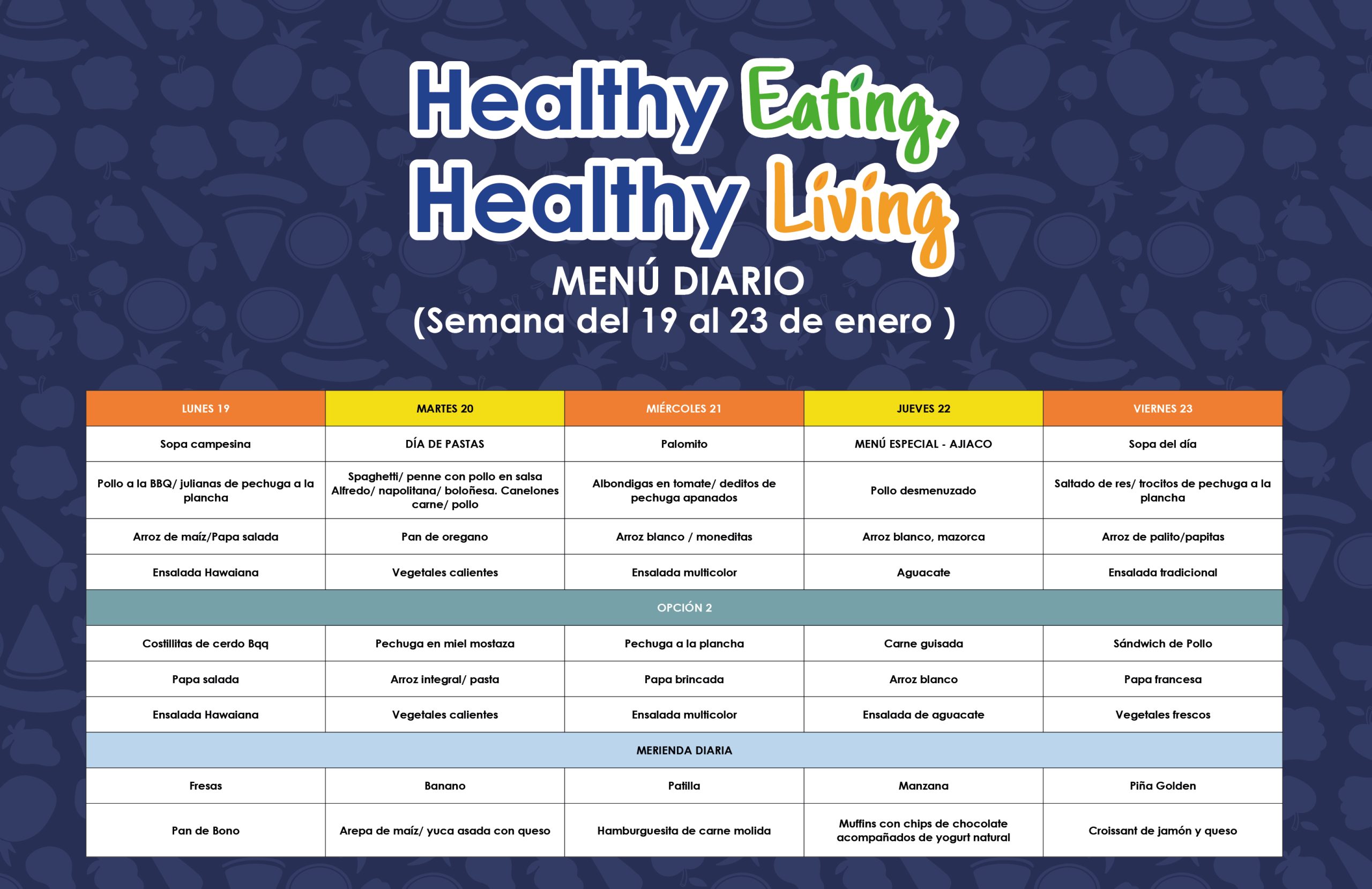 Healthy Eating, Healthy Living
MENÚ DIARIO
(Semana del 19 al 23 de enero )

| LUNES 19 | MARTES 20 | MIÉRCOLES 21 | JUEVES 22 | VIERNES 23 |
|---|---|---|---|---|
| Sopa campesina | DÍA DE PASTAS | Palomito | MENÚ ESPECIAL - AJIACO | Sopa del día |
| Pollo a la BBQ/ julianas de pechuga a la plancha | Spaghetti/ penne con pollo en salsa Alfredo/ napolitana/ boloñesa. Canelones carne/ pollo | Albondigas en tomate/ deditos de pechuga apanados | Pollo desmenuzado | Saltado de res/ trocitos de pechuga a la plancha |
| Arroz de maíz/Papa salada | Pan de oregano | Arroz blanco / moneditas | Arroz blanco, mazorca | Arroz de palito/papitas |
| Ensalada Hawaiana | Vegetales calientes | Ensalada multicolor | Aguacate | Ensalada tradicional |
| OPCIÓN 2 | | | | |
| Costillitas de cerdo Bqq | Pechuga en miel mostaza | Pechuga a la plancha | Carne guisada | Sándwich de Pollo |
| Papa salada | Arroz integral/ pasta | Papa brincada | Arroz blanco | Papa francesa |
| Ensalada Hawaiana | Vegetales calientes | Ensalada multicolor | Ensalada de aguacate | Vegetales frescos |
| MERIENDA DIARIA | | | | |
| Fresas | Banano | Patilla | Manzana | Piña Golden |
| Pan de Bono | Arepa de maíz/ yuca asada con queso | Hamburguesita de carne molida | Muffins con chips de chocolate acompañados de yogurt natural | Croissant de jamón y queso |